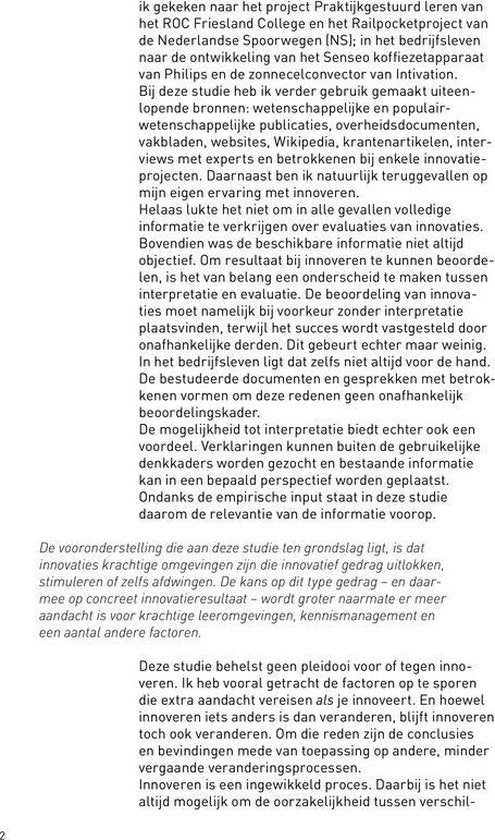 ik gekeken naar het project Praktijkgestuurd leren van het ROC Friesland College en het Railpocketproject van de Nederlandse Spoorwegen (NS); in het bedrijfsleven naar de ontwikkeling van het Senseo koffiezetapparaat van Philips en de zonnecelconvector van Intivation.
Bij deze studie heb ik verder gebruik gemaakt uiteenlopende bronnen: wetenschappelijke en populairwetenschappelijke publicaties, overheidsdocumenten, vakbladen, websites, Wikipedia, krantenartikelen, interviews met experts en betrokkenen bij enkele innovatieprojecten. Daarnaast ben ik natuurlijk teruggevallen op mijn eigen ervaring met innoveren.
Helaas lukte het niet om in alle gevallen volledige informatie te verkrijgen over evaluaties van innovaties. Bovendien was de beschikbare informatie niet altijd objectief. Om resultaat bij innoveren te kunnen beoordelen, is het van belang een onderscheid te maken tussen interpretatie en evaluatie. De beoordeling van innovaties moet namelijk bij voorkeur zonder interpretatie plaatsvinden, terwijl het succes wordt vastgesteld door onafhankelijke derden. Dit gebeurt echter maar weinig. In het bedrijfsleven ligt dat zelfs niet altijd voor de hand. De bestudeerde documenten en gesprekken met betrokkenen vormen om deze redenen geen onafhankelijk beoordelingskader.
De mogelijkheid tot interpretatie biedt echter ook een voordeel. Verklaringen kunnen buiten de gebruikelijke denkkaders worden gezocht en bestaande informatie kan in een bepaald perspectief worden geplaatst. Ondanks de empirische input staat in deze studie daarom de relevantie van de informatie voorop.

De vooronderstelling die aan deze studie ten grondslag ligt, is dat innovaties krachtige omgevingen zijn die innovatief gedrag uitlokken, stimuleren of zelfs afdwingen. De kans op dit type gedrag – en daarmee op concreet innovatieresultaat – wordt groter naarmate er meer aandacht is voor krachtige leeromgevingen, kennismanagement en een aantal andere factoren.

Deze studie behelst geen pleidooi voor of tegen innoveren. Ik heb vooral getracht de factoren op te sporen die extra aandacht vereisen als je innoveert. En hoewel innoveren iets anders is dan veranderen, blijft innoveren toch ook veranderen. Om die reden zijn de conclusies en bevindingen mede van toepassing op andere, minder vergaande veranderingsprocessen.
Innoveren is een ingewikkeld proces. Daarbij is het niet altijd mogelijk om de oorzakelijkheid tussen verschil-

2